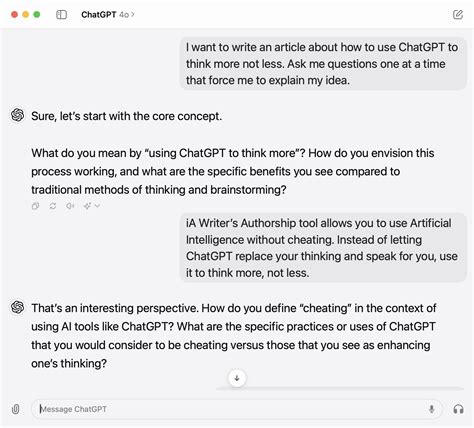 ChatGPT 4o >

I want to write an article about how to use ChatGPT to think more not less. Ask me questions one at a time that force me to explain my idea.

Sure, let's start with the core concept.

What do you mean by "using ChatGPT to think more"? How do you envision this process working, and what are the specific benefits you see compared to traditional methods of thinking and brainstorming?

iA Writer's Authorship tool allows you to use Artificial Intelligence without cheating. Instead of letting ChatGPT replace your thinking and speak for you, use it to think more, not less.

That's an interesting perspective. How do you define "cheating" in the context of using AI tools like ChatGPT? What are the specific practices or uses of ChatGPT that you would consider to be cheating versus those that you see as enhancing one's thinking?

Message ChatGPT